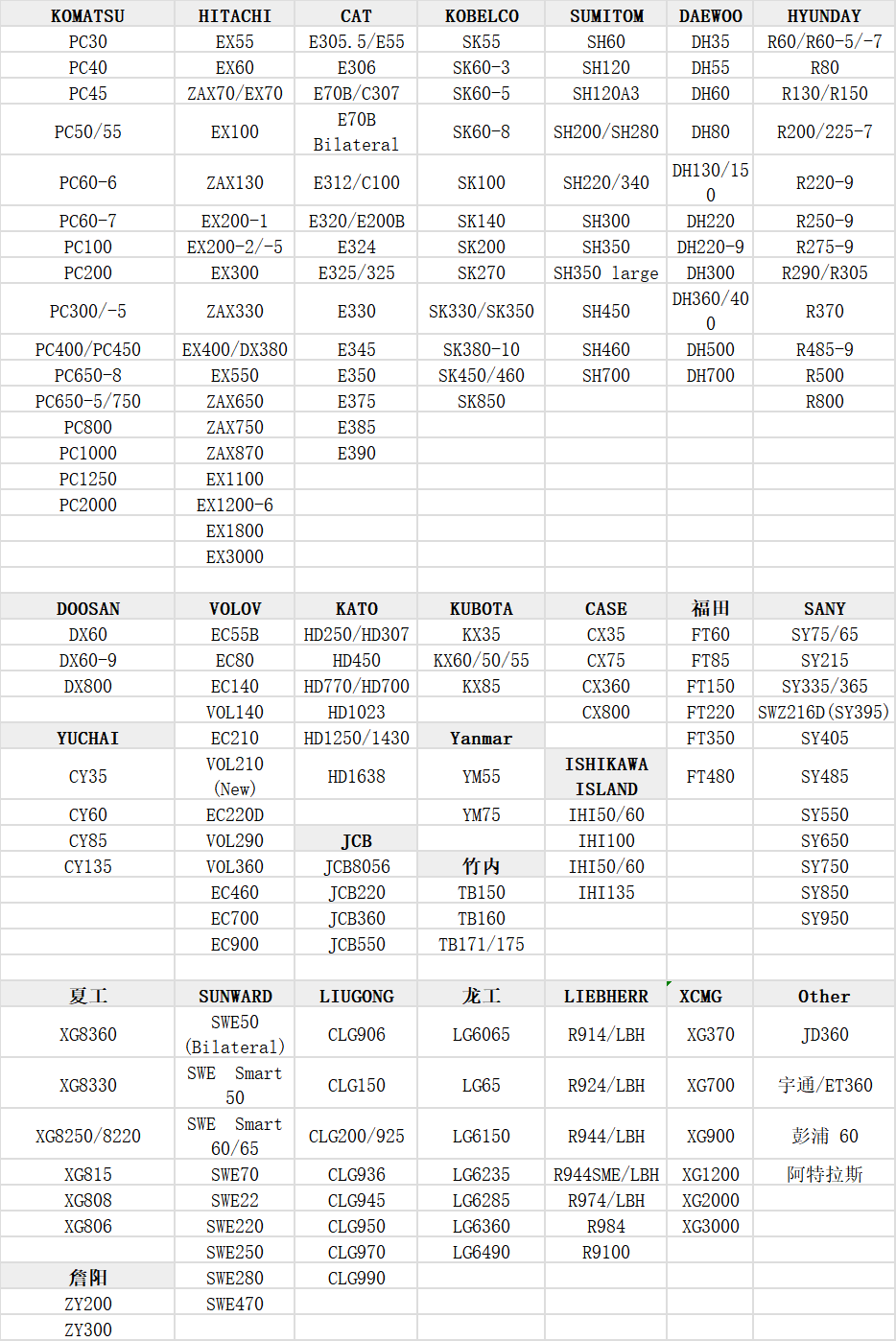 | KOMATSU | HITACHI | CAT | KOBELCO | SUMITOM | DAEWOO | HYUNDAY |
|---|---|---|---|---|---|---|
| PC30 | EX55 | E305.5/E55 | SK55 | SH60 | DH35 | R60/R60-5/-7 |
| PC40 | EX60 | E306 | SK60-3 | SH120 | DH55 | R80 |
| PC45 | ZAX70/EX70 | E70B/C307 | SK60-5 | SH120A3 | DH60 | R130/R150 |
| PC50/55 | EX100 | E70B Bilateral | SK60-8 | SH200/SH280 | DH80 | R200/225-7 |
| PC60-6 | ZAX130 | E312/C100 | SK100 | SH220/340 | DH130/150 | R220-9 |
| PC60-7 | EX200-1 | E320/E200B | SK140 | SH300 | DH220 | R250-9 |
| PC100 | EX200-2/-5 | E324 | SK200 | SH350 | DH220-9 | R275-9 |
| PC200 | EX300 | E325/325 | SK270 | SH350 large | DH300 | R290/R305 |
| PC300/-5 | ZAX330 | E330 | SK330/SK350 | SH450 | DH360/400 | R370 |
| PC400/PC450 | EX400/DX380 | E345 | SK380-10 | SH460 | DH500 | R485-9 |
| PC650-8 | EX550 | E350 | SK450/460 | SH700 | DH700 | R500 |
| PC650-5/750 | ZAX650 | E375 | SK850 | | | R800 |
| PC800 | ZAX750 | E385 | | | | |
| PC1000 | ZAX870 | E390 | | | | |
| PC1250 | EX1100 | | | | | |
| PC2000 | EX1200-6 | | | | | |
| | EX1800 | | | | | |
| | EX3000 | | | | | |
| | | | | | | |
| DOOSAN | VOLOV | KATO | KUBOTA | CASE | 福田 | SANY |
| DX60 | EC55B | HD250/HD307 | KX35 | CX35 | FT60 | SY75/65 |
| DX60-9 | EC80 | HD450 | KX60/50/55 | CX75 | FT85 | SY215 |
| DX800 | EC140 | HD770/HD700 | KX85 | CX360 | FT150 | SY335/365 |
| | VOL140 | HD1023 | | CX800 | FT220 | SWZ216D(SY395) |
| YUCHAI | EC210 | HD1250/1430 | Yanmar | | FT350 | SY405 |
| CY35 | VOL210 (New) | HD1638 | YM55 | ISHIKAWA ISLAND | FT480 | SY485 |
| CY60 | EC220D | | YM75 | IHI50/60 | | SY550 |
| CY85 | VOL290 | JCB | | IHI100 | | SY650 |
| CY135 | VOL360 | JCB8056 | 竹内 | IHI50/60 | | SY750 |
| | EC460 | JCB220 | TB150 | IHI135 | | SY850 |
| | EC700 | JCB360 | TB160 | | | SY950 |
| | EC900 | JCB550 | TB171/175 | | | |
| | | | | | | |
| 夏工 | SUNWARD | LIUGONG | 龙工 | LIEBHERR | XCMG | Other |
| XG8360 | SWE50 (Bilateral) | CLG906 | LG6065 | R914/LBH | XG370 | JD360 |
| XG8330 | SWE Smart 50 | CLG150 | LG65 | R924/LBH | XG700 | 宇通/ET360 |
| XG8250/8220 | SWE Smart 60/65 | CLG200/925 | LG6150 | R944/LBH | XG900 | 彭浦 60 |
| XG815 | SWE70 | CLG936 | LG6235 | R944SME/LBH | XG1200 | 阿特拉斯 |
| XG808 | SWE22 | CLG945 | LG6285 | R974/LBH | XG2000 | |
| XG806 | SWE220 | CLG950 | LG6360 | R984 | XG3000 | |
| | SWE250 | CLG970 | LG6490 | R9100 | | |
| 詹阳 | SWE280 | CLG990 | | | | |
| ZY200 | SWE470 | | | | | |
| ZY300 | | | | | | |